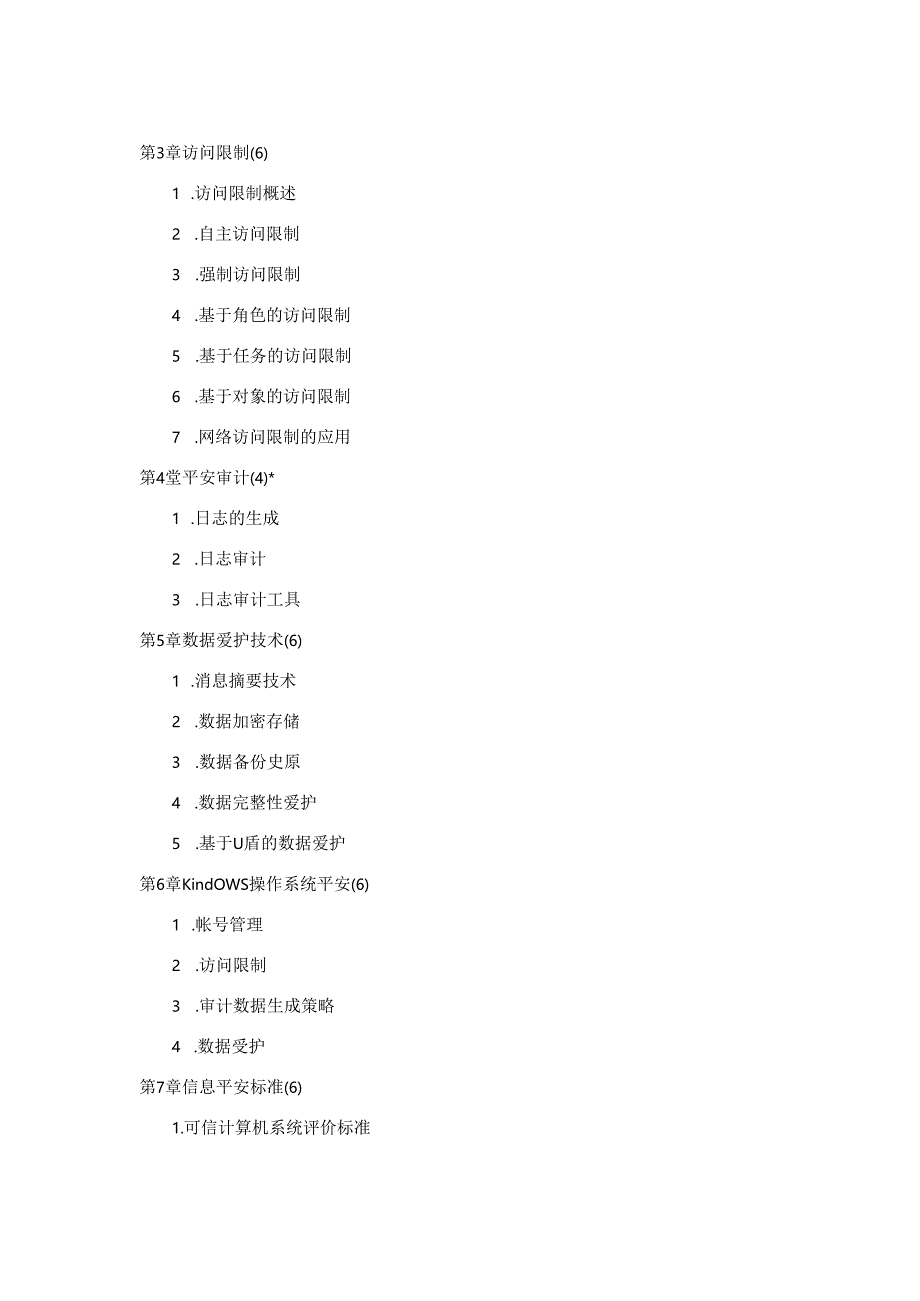 第3章访问限制(6)

1 .访问限制概述

2 .自主访问限制

3 .强制访问限制

4 .基于角色的访问限制

5 .基于任务的访问限制

6 .基于对象的访问限制

7 .网络访问限制的应用

第4堂平安审计(4)*

1 .日志的生成

2 .日志审计

3 .日志审计工具

第5章数据爱护技术(6)

1 .消息摘要技术

2 .数据加密存储

3 .数据备份史原

4 .数据完整性爱护

5 .基于U盾的数据爱护

第6章KindOWS操作系统平安(6)

1 .帐号管理

2 .访问限制

3 .审计数据生成策略

4 .数据受护

第7章信息平安标准(6)

1.可信计算机系统评价标准